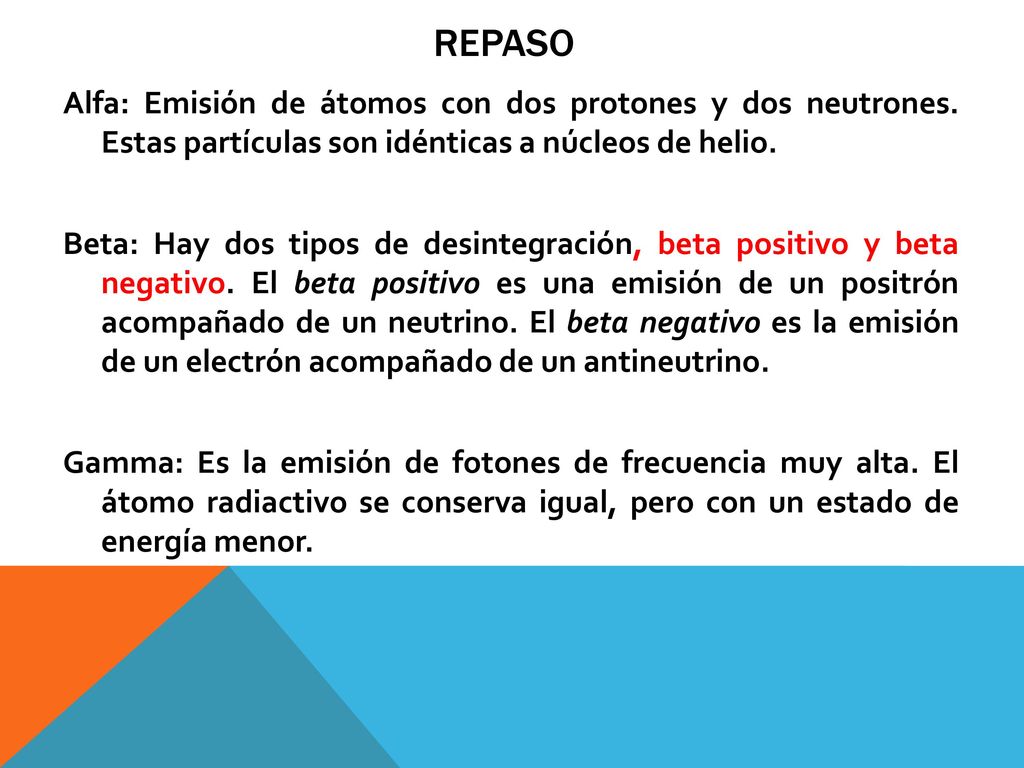 REPASO

Alfa: Emisión de átomos con dos protones y dos neutrones. Estas partículas son idénticas a núcleos de helio.

Beta: Hay dos tipos de desintegración, beta positivo y beta negativo. El beta positivo es una emisión de un positrón acompañado de un neutrino. El beta negativo es la emisión de un electrón acompañado de un antineutrino.

Gamma: Es la emisión de fotones de frecuencia muy alta. El átomo radiactivo se conserva igual, pero con un estado de energía menor.